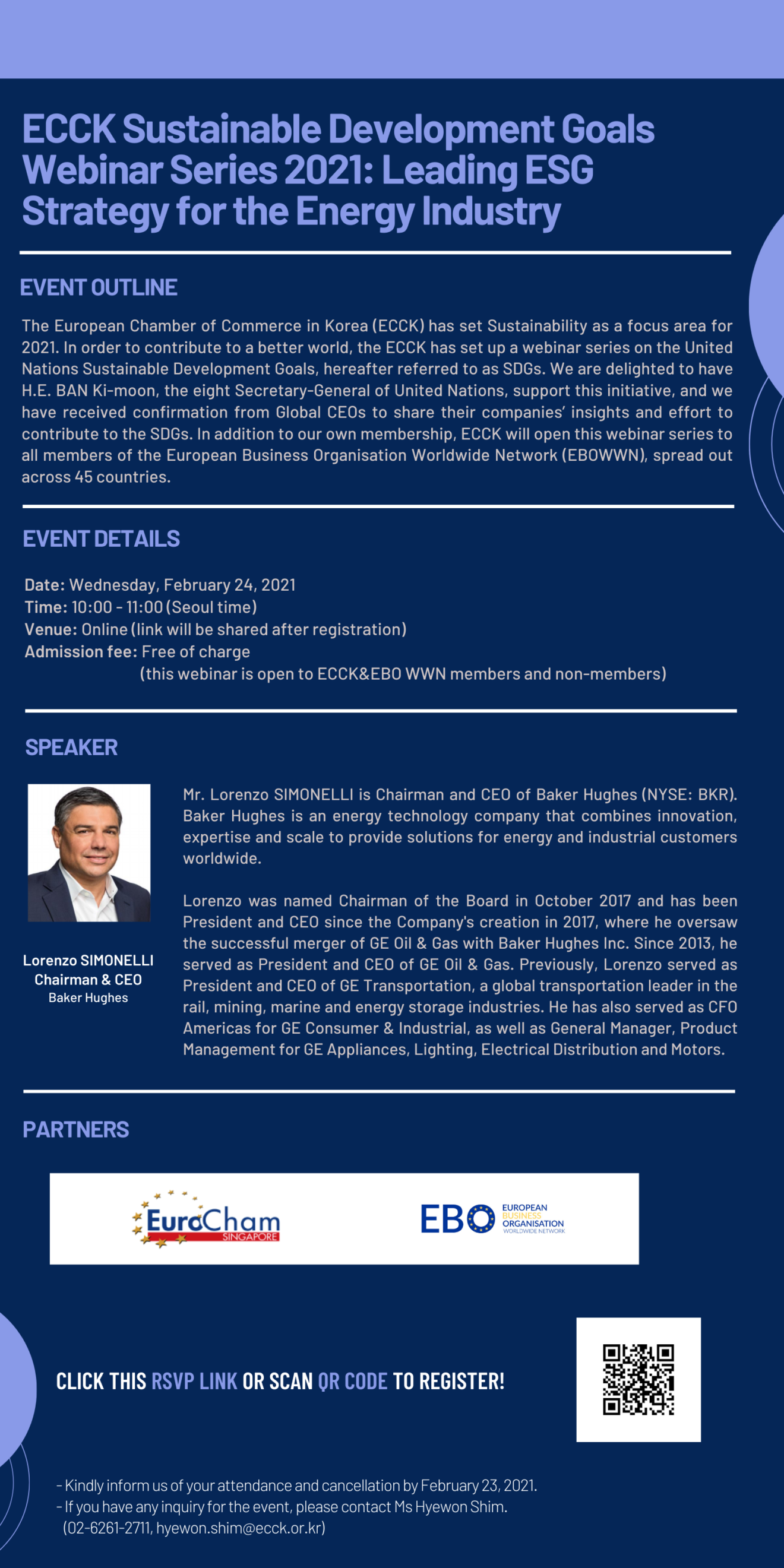 ECCK Sustainable Development Goals Webinar Series 2021: Leading ESG Strategy for the Energy Industry

EVENT OUTLINE

The European Chamber of Commerce in Korea (ECCK) has set Sustainability as a focus area for 2021. In order to contribute to a better world, the ECCK has set up a webinar series on the United Nations Sustainable Development Goals, hereafter referred to as SDGs. We are delighted to have H.E. BAN Ki-moon, the eight Secretary-General of United Nations, support this initiative, and we have received confirmation from Global CEOs to share their companies' insights and effort to contribute to the SDGs. In addition to our own membership, ECCK will open this webinar series to all members of the European Business Organisation Worldwide Network (EBOWWN), spread out across 45 countries.

EVENT DETAILS

Date: Wednesday, February 24, 2021
Time: 10:00 - 11:00 (Seoul time)
Venue: Online (link will be shared after registration)
Admission fee: Free of charge
(this webinar is open to ECCK&EBO WWN members and non-members)

SPEAKER

Lorenzo SIMONELLI
Chairman & CEO
Baker Hughes

Mr. Lorenzo SIMONELLI is Chairman and CEO of Baker Hughes (NYSE: BKR). Baker Hughes is an energy technology company that combines innovation, expertise and scale to provide solutions for energy and industrial customers worldwide.

Lorenzo was named Chairman of the Board in October 2017 and has been President and CEO since the Company's creation in 2017, where he oversaw the successful merger of GE Oil & Gas with Baker Hughes Inc. Since 2013, he served as President and CEO of GE Oil & Gas. Previously, Lorenzo served as President and CEO of GE Transportation, a global transportation leader in the rail, mining, marine and energy storage industries. He has also served as CFO Americas for GE Consumer & Industrial, as well as General Manager, Product Management for GE Appliances, Lighting, Electrical Distribution and Motors.

PARTNERS

EuroCham SINGAPORE

EBO EUROPEAN BUSINESS ORGANISATION WORLDWIDE NETWORK

CLICK THIS RSVP LINK OR SCAN QR CODE TO REGISTER!

- Kindly inform us of your attendance and cancellation by February 23, 2021.
- If you have any inquiry for the event, please contact Ms Hyewon Shim. (02-6261-2711, hyewon.shim@ecck.or.kr)